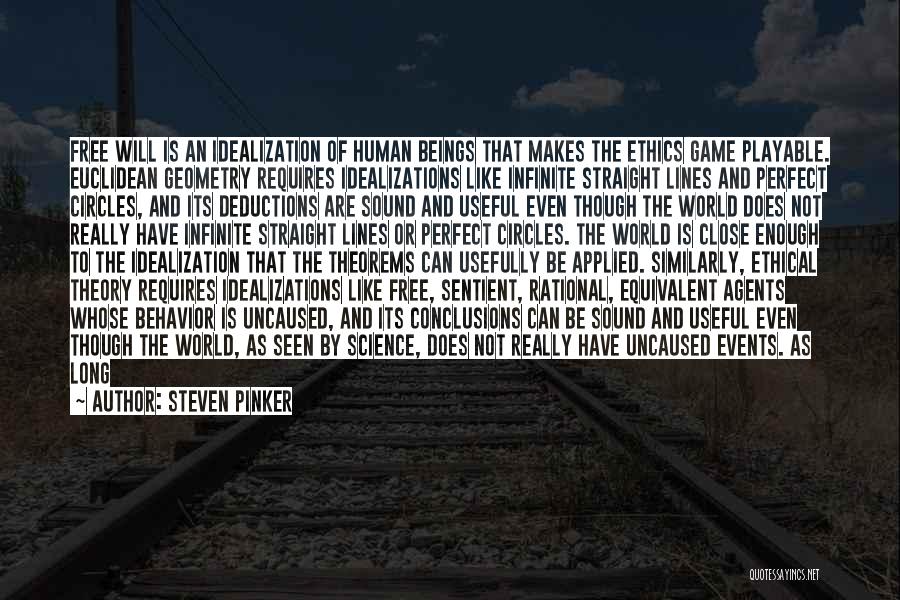 FREE WILL IS AN IDEALIZATION OF HUMAN BEINGS THAT MAKES THE ETHICS GAME PLAYABLE. EUCLIDEAN GEOMETRY REQUIRES IDEALIZATIONS LIKE INFINITE STRAIGHT LINES AND PERFECT CIRCLES, AND ITS DEDUCTIONS ARE SOUND AND USEFUL EVEN THOUGH THE WORLD DOES NOT REALLY HAVE INFINITE STRAIGHT LINES OR PERFECT CIRCLES. THE WORLD IS CLOSE ENOUGH TO THE IDEALIZATION THAT THE THEOREMS CAN USEFULLY BE APPLIED. SIMILARLY, ETHICAL THEORY REQUIRES IDEALIZATIONS LIKE FREE, SENTIENT, RATIONAL, EQUIVALENT AGENTS WHOSE BEHAVIOR IS UNCAUSED, AND ITS CONCLUSIONS CAN BE SOUND AND USEFUL EVEN THOUGH THE WORLD, AS SEEN BY SCIENCE, DOES NOT REALLY HAVE UNCAUSED EVENTS. AS LONG

~ AUTHOR: STEVEN PINKER

QUOTESSAYINGS.NET